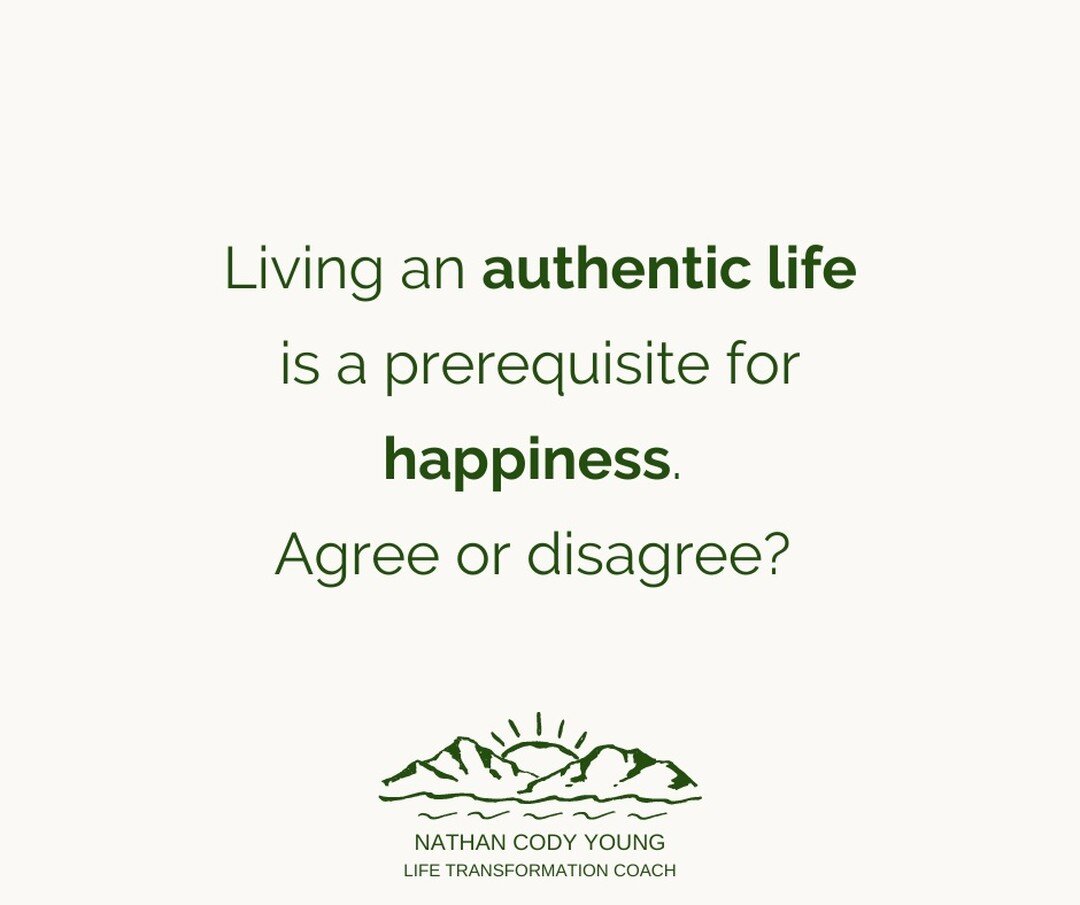 Living an authentic life is a prerequisite for happiness.
Agree or disagree?

NATHAN CODY YOUNG
LIFE TRANSFORMATION COACH